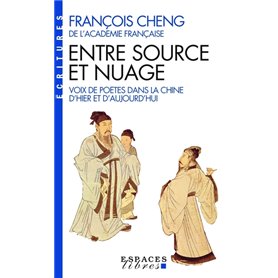 ECRITURES

FRANÇOIS CHENG
DE L'ACADÉMIE FRANÇAISE

ENTRE SOURCE ET NUAGE

VOIX DE POÈTES DANS LA CHINE D'HIER ET D'AUJOURD'HUI

ESPACES libres